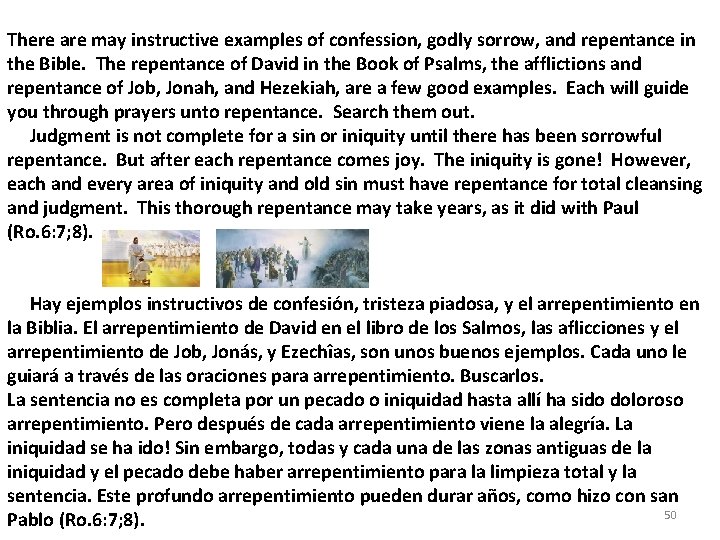 There are may instructive examples of confession, godly sorrow, and repentance in the Bible. The repentance of David in the Book of Psalms, the afflictions and repentance of Job, Jonah, and Hezekiah, are a few good examples. Each will guide you through prayers unto repentance. Search them out.

Judgment is not complete for a sin or iniquity until there has been sorrowful repentance. But after each repentance comes joy. The iniquity is gone! However, each and every area of iniquity and old sin must have repentance for total cleansing and judgment. This thorough repentance may take years, as it did with Paul (Ro.6:7;8).

Hay ejemplos instructivos de confesión, tristeza piadosa, y el arrepentimiento en la Biblia. El arrepentimiento de David en el libro de los Salmos, las aflicciones y el arrepentimiento de Job, Jonás, y Ezechîas, son unos buenos ejemplos. Cada uno le guiará a través de las oraciones para arrepentimiento. Buscarlos.
La sentencia no es completa por un pecado o iniquidad hasta allí ha sido doloroso arrepentimiento. Pero después de cada arrepentimiento viene la alegría. La iniquidad se ha ido! Sin embargo, todas y cada una de las zonas antiguas de la iniquidad y el pecado debe haber arrepentimiento para la limpieza total y la sentencia. Este profundo arrepentimiento pueden durar años, como hizo con san Pablo (Ro.6:7;8).

50